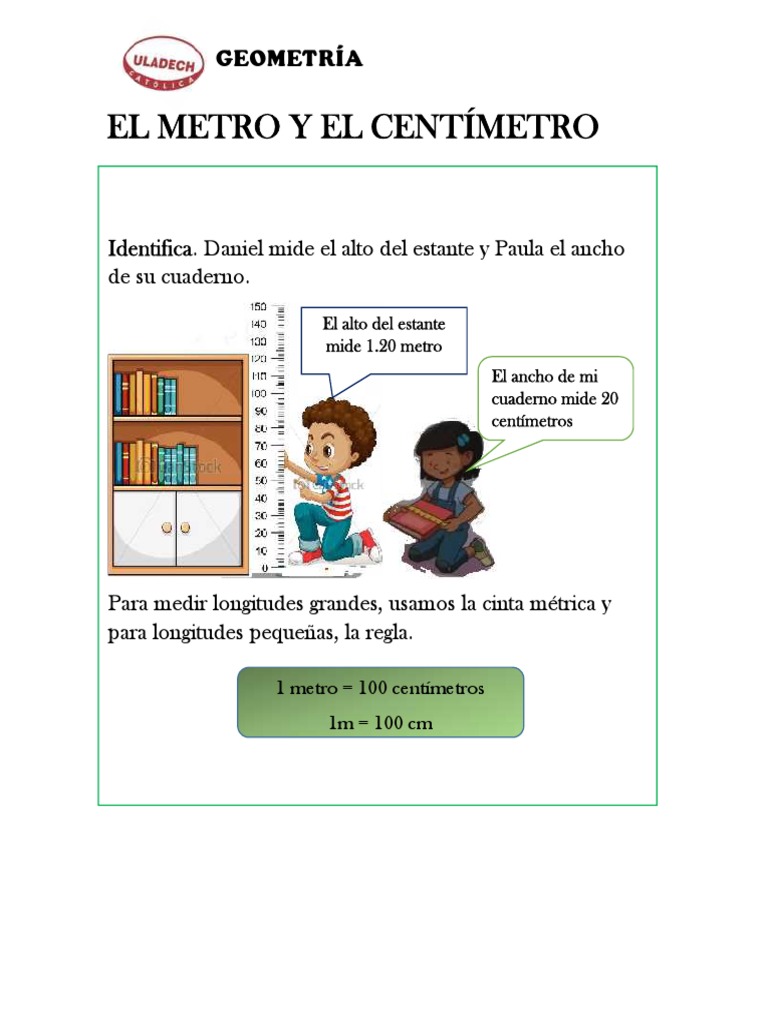 ULADECH CATÓLICA

GEOMETRÍA

EL METRO Y EL CENTÍMETRO

Identifica. Daniel mide el alto del estante y Paula el ancho de su cuaderno.

150
140
130
120
110
100
90
80
70
60
50
40
30
20
10
0

El alto del estante mide 1.20 metro

El ancho de mi cuaderno mide 20 centímetros

Para medir longitudes grandes, usamos la cinta métrica y para longitudes pequeñas, la regla.

1 metro = 100 centímetros

1m = 100 cm